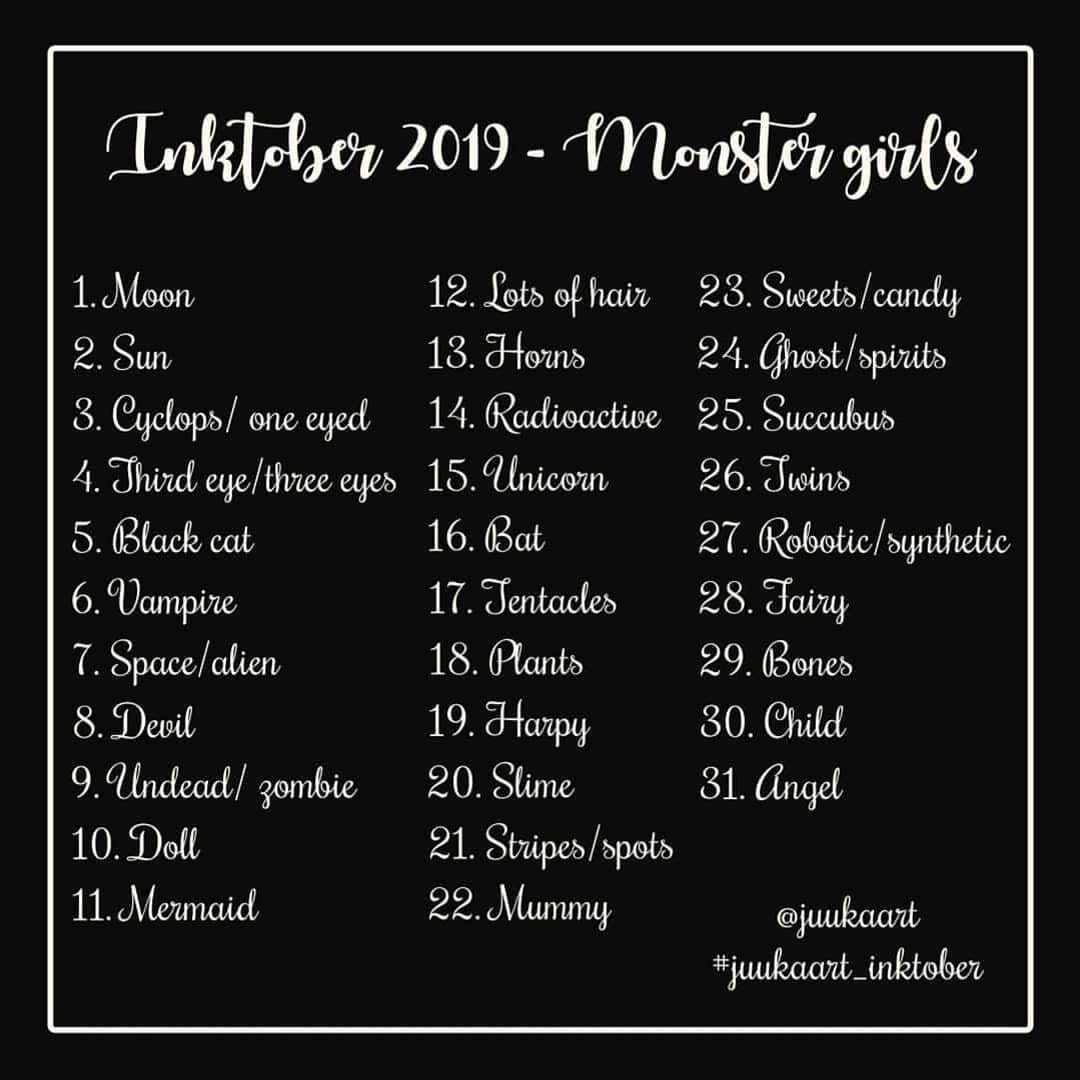 Inktober 2019 - Monster girls

1. Moon
2. Sun
3. Cyclops/ one eyed
4. Third eye/three eyes
5. Black cat
6. Vampire
7. Space/alien
8. Devil
9. Undead/ zombie
10. Doll
11. Mermaid

12. Lots of hair
13. Horns
14. Radioactive
15. Unicorn
16. Bat
17. Tentacles
18. Plants
19. Harpy
20. Slime
21. Stripes/spots
22. Mummy

23. Sweets/candy
24. Ghost/spirits
25. Succubus
26. Twins
27. Robotic/synthetic
28. Fairy
29. Bones
30. Child
31. Angel

@juukaart
#juukaart_inktober